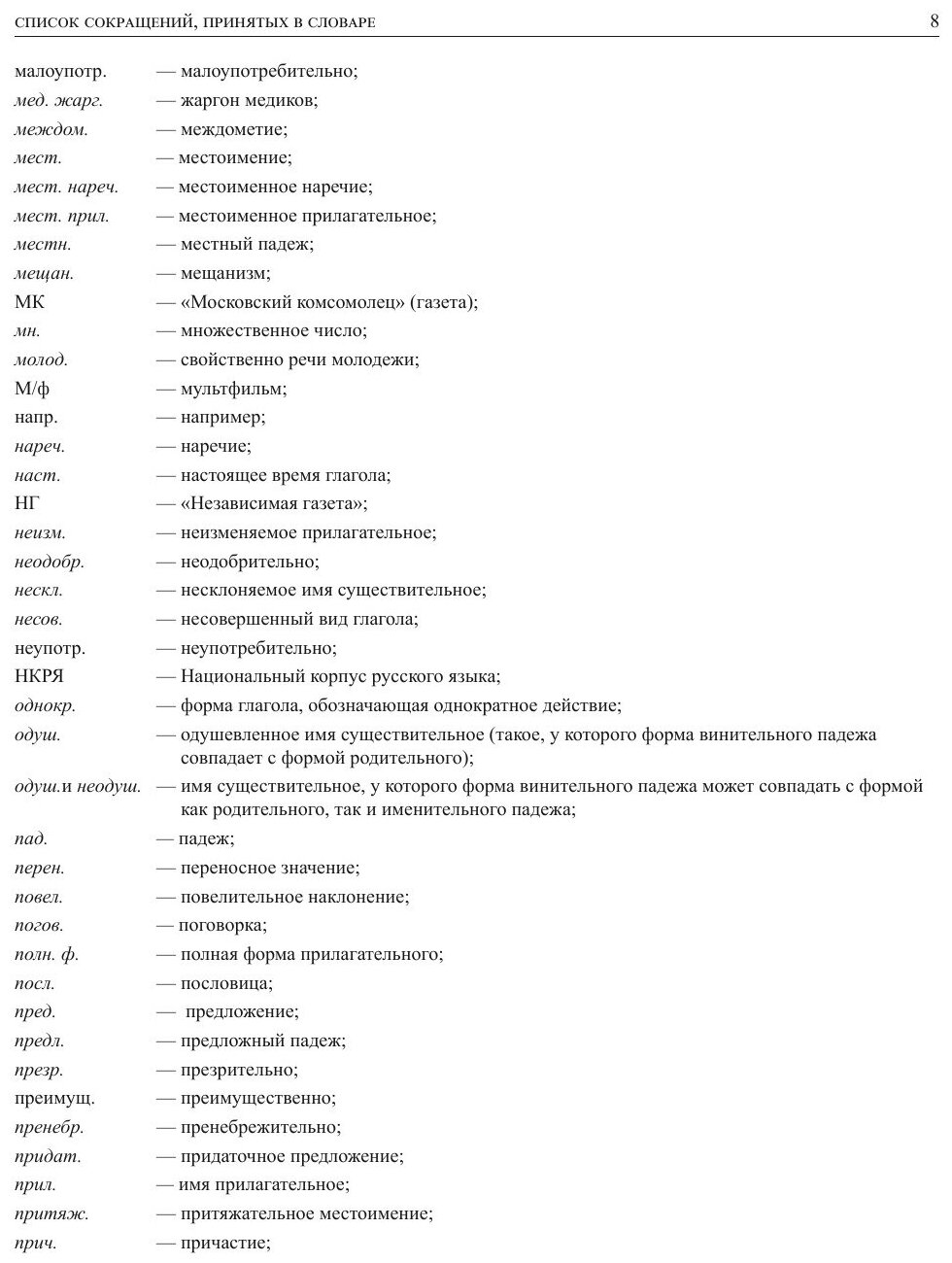 СПИСОК СОКРАЩЕНИЙ, ПРИНЯТЫХ В СЛОВАРЕ 8

малоупотр. — малоупотребительно;
мед. жарг. — жаргон медиков;
междом. — междометие;
мест. — местоимение;
мест. нареч. — местоименное наречие;
мест. прил. — местоименное прилагательное;
местн. — местный падеж;
мещан. — мещанизм;
МК — «Московский комсомолец» (газета);
мн. — множественное число;
молод. — свойственно речи молодежи;
М/ф — мультфильм;
напр. — например;
нареч. — наречие;
наст. — настоящее время глагола;
НГ — «Независимая газета»;
неизм. — неизменяемое прилагательное;
неодобр. — неодобрительно;
нескл. — несклоняемое имя существительное;
несов. — несовершенный вид глагола;
неупотр. — неупотребительно;
НКРЯ — Национальный корпус русского языка;
однокр. — форма глагола, обозначающая однократное действие;
одуш. — одушевленное имя существительное (такое, у которого форма винительного падежа совпадает с формой родительного);
одуш.и неодуш. — имя существительное, у которого форма винительного падежа может совпадать с формой как родительного, так и именительного падежа;
пад. — падеж;
перен. — переносное значение;
повел. — повелительное наклонение;
погов. — поговорка;
полн. ф. — полная форма прилагательного;
посл. — пословица;
пред. — предложение;
предл. — предложный падеж;
презр. — презрительно;
преимущ. — преимущественно;
пренебр. — пренебрежительно;
придат. — придаточное предложение;
прил. — имя прилагательное;
притяж. — притяжательное местоимение;
прич. — причастие;